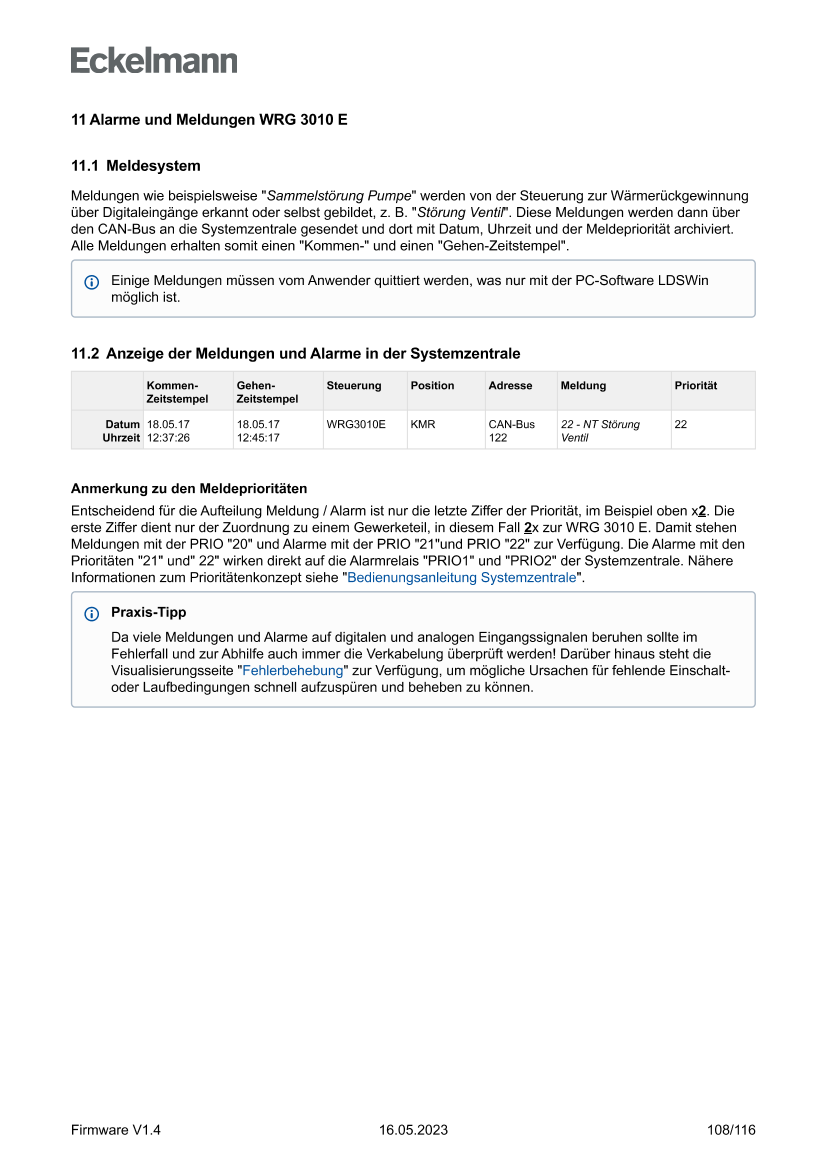 Eckelmann

11 Alarme und Meldungen WRG 3010 E

11.1 Meldesystem

Meldungen wie beispielsweise "Sammelstörung Pumpe" werden von der Steuerung zur Wärmerückgewinnung über Digitaleingänge erkannt oder selbst gebildet, z. B. "Störung Ventil". Diese Meldungen werden dann über den CAN-Bus an die Systemzentrale gesendet und dort mit Datum, Uhrzeit und der Meldepriorität archiviert. Alle Meldungen erhalten somit einen "Kommen-" und einen "Gehen-Zeitstempel".

Einige Meldungen müssen vom Anwender quittiert werden, was nur mit der PC-Software LDSWin möglich ist.

11.2 Anzeige der Meldungen und Alarme in der Systemzentrale

| | Kommen-Zeitstempel | Gehen-Zeitstempel | Steuerung | Position | Adresse | Meldung | Priorität |
|---|---|---|---|---|---|---|---|
| Datum Uhrzeit | 18.05.17 12:37:26 | 18.05.17 12:45:17 | WRG3010E | KMR | CAN-Bus 122 | 22 - NT Störung Ventil | 22 |

Anmerkung zu den Meldeprioritäten

Entscheidend für die Aufteilung Meldung / Alarm ist nur die letzte Ziffer der Priorität, im Beispiel oben x2. Die erste Ziffer dient nur der Zuordnung zu einem Gewerketeil, in diesem Fall 2x zur WRG 3010 E. Damit stehen Meldungen mit der PRIO "20" und Alarme mit der PRIO "21"und PRIO "22" zur Verfügung. Die Alarme mit den Prioritäten "21" und" 22" wirken direkt auf die Alarmrelais "PRIO1" und "PRIO2" der Systemzentrale. Nähere Informationen zum Prioritätenkonzept siehe "Bedienungsanleitung Systemzentrale".

Praxis-Tipp

Da viele Meldungen und Alarme auf digitalen und analogen Eingangssignalen beruhen sollte im Fehlerfall und zur Abhilfe auch immer die Verkabelung überprüft werden! Darüber hinaus steht die Visualisierungsseite "Fehlerbehebung" zur Verfügung, um mögliche Ursachen für fehlende Einschalt- oder Laufbedingungen schnell aufzuspüren und beheben zu können.

Firmware V1.4 16.05.2023 108/116